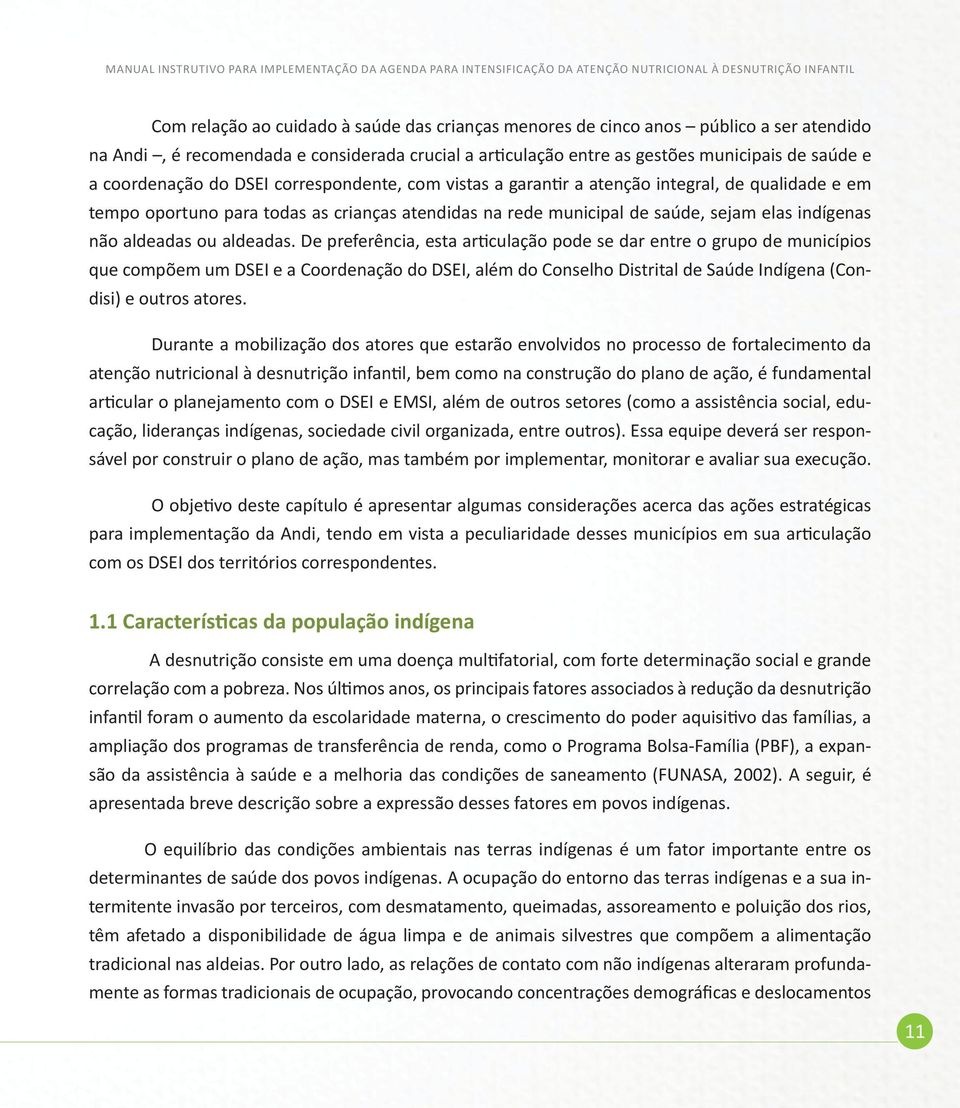 MANUAL INSTRUTIVO PARA IMPLEMENTAÇÃO DA AGENDA PARA INTENSIFICAÇÃO DA ATENÇÃO NUTRICIONAL À DESNUTRIÇÃO INFANTIL

Com relação ao cuidado à saúde das crianças menores de cinco anos – público a ser atendido na Andi –, é recomendada e considerada crucial a articulação entre as gestões municipais de saúde e a coordenação do DSEI correspondente, com vistas a garantir a atenção integral, de qualidade e em tempo oportuno para todas as crianças atendidas na rede municipal de saúde, sejam elas indígenas não aldeadas ou aldeadas. De preferência, esta articulação pode se dar entre o grupo de municípios que compõem um DSEI e a Coordenação do DSEI, além do Conselho Distrital de Saúde Indígena (Condisi) e outros atores.

Durante a mobilização dos atores que estarão envolvidos no processo de fortalecimento da atenção nutricional à desnutrição infantil, bem como na construção do plano de ação, é fundamental articular o planejamento com o DSEI e EMSI, além de outros setores (como a assistência social, educação, lideranças indígenas, sociedade civil organizada, entre outros). Essa equipe deverá ser responsável por construir o plano de ação, mas também por implementar, monitorar e avaliar sua execução.

O objetivo deste capítulo é apresentar algumas considerações acerca das ações estratégicas para implementação da Andi, tendo em vista a peculiaridade desses municípios em sua articulação com os DSEI dos territórios correspondentes.

1.1 Características da população indígena

A desnutrição consiste em uma doença multifatorial, com forte determinação social e grande correlação com a pobreza. Nos últimos anos, os principais fatores associados à redução da desnutrição infantil foram o aumento da escolaridade materna, o crescimento do poder aquisitivo das famílias, a ampliação dos programas de transferência de renda, como o Programa Bolsa-Família (PBF), a expansão da assistência à saúde e a melhoria das condições de saneamento (FUNASA, 2002). A seguir, é apresentada breve descrição sobre a expressão desses fatores em povos indígenas.

O equilíbrio das condições ambientais nas terras indígenas é um fator importante entre os determinantes de saúde dos povos indígenas. A ocupação do entorno das terras indígenas e a sua intermitente invasão por terceiros, com desmatamento, queimadas, assoreamento e poluição dos rios, têm afetado a disponibilidade de água limpa e de animais silvestres que compõem a alimentação tradicional nas aldeias. Por outro lado, as relações de contato com não indígenas alteraram profundamente as formas tradicionais de ocupação, provocando concentrações demográficas e deslocamentos

11